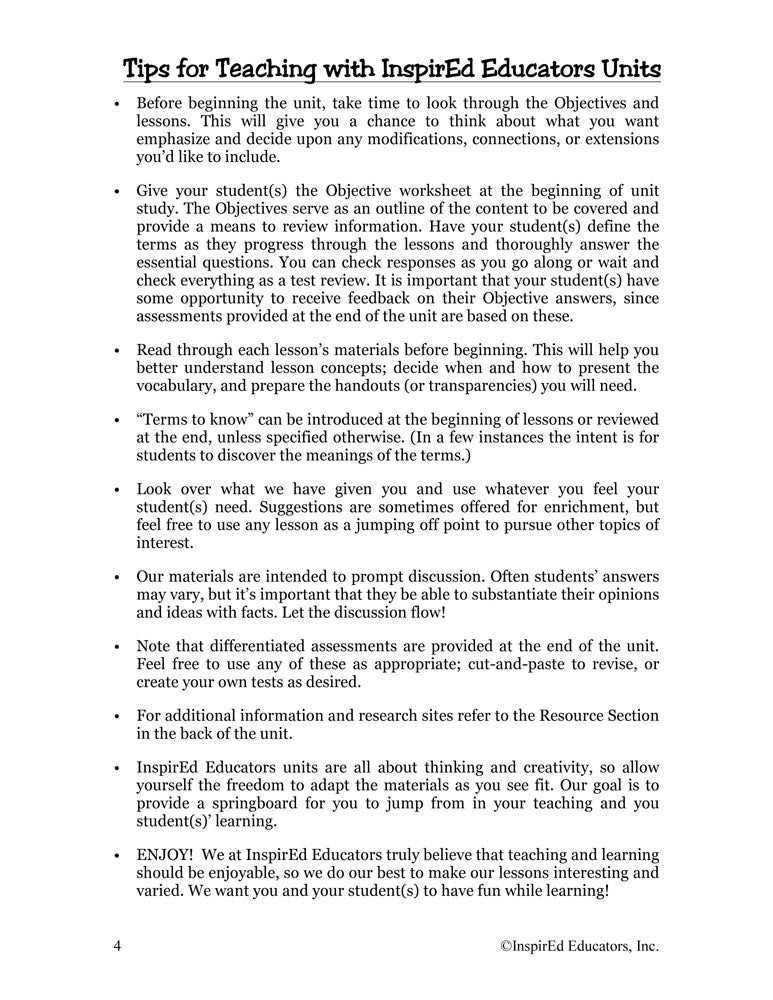 Tips for Teaching with InspirEd Educators Units

• Before beginning the unit, take time to look through the Objectives and lessons. This will give you a chance to think about what you want emphasize and decide upon any modifications, connections, or extensions you'd like to include.

• Give your student(s) the Objective worksheet at the beginning of unit study. The Objectives serve as an outline of the content to be covered and provide a means to review information. Have your student(s) define the terms as they progress through the lessons and thoroughly answer the essential questions. You can check responses as you go along or wait and check everything as a test review. It is important that your student(s) have some opportunity to receive feedback on their Objective answers, since assessments provided at the end of the unit are based on these.

• Read through each lesson's materials before beginning. This will help you better understand lesson concepts; decide when and how to present the vocabulary, and prepare the handouts (or transparencies) you will need.

• "Terms to know" can be introduced at the beginning of lessons or reviewed at the end, unless specified otherwise. (In a few instances the intent is for students to discover the meanings of the terms.)

• Look over what we have given you and use whatever you feel your student(s) need. Suggestions are sometimes offered for enrichment, but feel free to use any lesson as a jumping off point to pursue other topics of interest.

• Our materials are intended to prompt discussion. Often students' answers may vary, but it's important that they be able to substantiate their opinions and ideas with facts. Let the discussion flow!

• Note that differentiated assessments are provided at the end of the unit. Feel free to use any of these as appropriate; cut-and-paste to revise, or create your own tests as desired.

• For additional information and research sites refer to the Resource Section in the back of the unit.

• InspirEd Educators units are all about thinking and creativity, so allow yourself the freedom to adapt the materials as you see fit. Our goal is to provide a springboard for you to jump from in your teaching and you student(s)' learning.

• ENJOY! We at InspirEd Educators truly believe that teaching and learning should be enjoyable, so we do our best to make our lessons interesting and varied. We want you and your student(s) to have fun while learning!

4 ©InspirEd Educators, Inc.